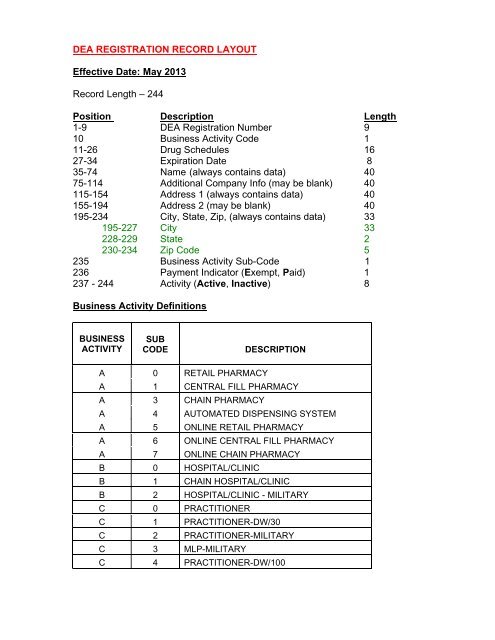 DEA REGISTRATION RECORD LAYOUT

Effective Date: May 2013

Record Length – 244

| Position | Description | Length |
|---|---|---|
| 1-9 | DEA Registration Number | 9 |
| 10 | Business Activity Code | 1 |
| 11-26 | Drug Schedules | 16 |
| 27-34 | Expiration Date | 8 |
| 35-74 | Name (always contains data) | 40 |
| 75-114 | Additional Company Info (may be blank) | 40 |
| 115-154 | Address 1 (always contains data) | 40 |
| 155-194 | Address 2 (may be blank) | 40 |
| 195-234 | City, State, Zip, (always contains data) | 33 |
| 195-227 | City | 33 |
| 228-229 | State | 2 |
| 230-234 | Zip Code | 5 |
| 235 | Business Activity Sub-Code | 1 |
| 236 | Payment Indicator (Exempt, Paid) | 1 |
| 237 - 244 | Activity (Active, Inactive) | 8 |

Business Activity Definitions

| BUSINESS ACTIVITY | SUB CODE | DESCRIPTION |
|---|---|---|
| A | 0 | RETAIL PHARMACY |
| A | 1 | CENTRAL FILL PHARMACY |
| A | 3 | CHAIN PHARMACY |
| A | 4 | AUTOMATED DISPENSING SYSTEM |
| A | 5 | ONLINE RETAIL PHARMACY |
| A | 6 | ONLINE CENTRAL FILL PHARMACY |
| A | 7 | ONLINE CHAIN PHARMACY |
| B | 0 | HOSPITAL/CLINIC |
| B | 1 | CHAIN HOSPITAL/CLINIC |
| B | 2 | HOSPITAL/CLINIC - MILITARY |
| C | 0 | PRACTITIONER |
| C | 1 | PRACTITIONER-DW/30 |
| C | 2 | PRACTITIONER-MILITARY |
| C | 3 | MLP-MILITARY |
| C | 4 | PRACTITIONER-DW/100 |